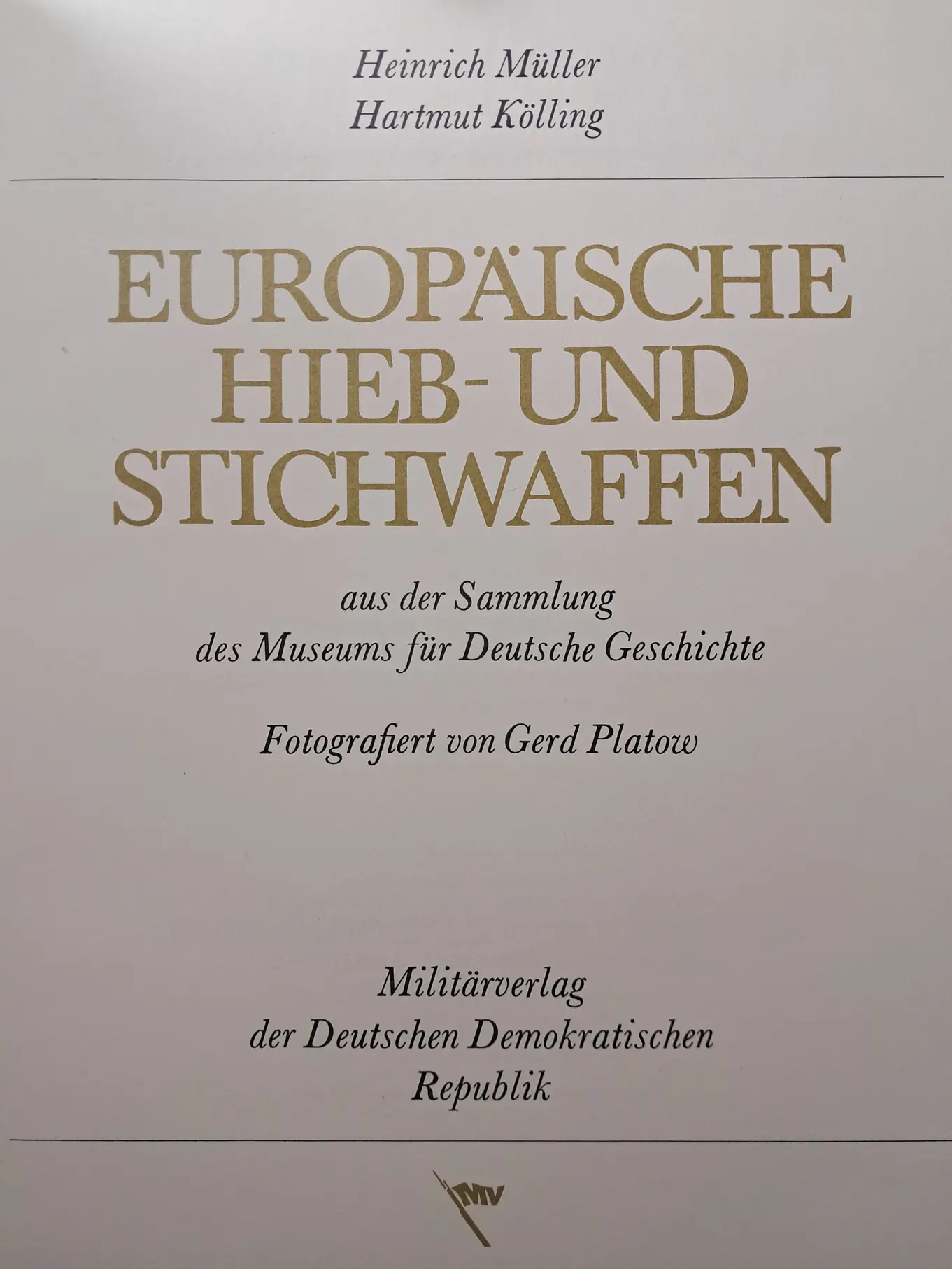 Heinrich Müller
Hartmut Kölling

EUROPÄISCHE
HIEB- UND
STICHWAFFEN

aus der Sammlung
des Museums für Deutsche Geschichte

Fotografiert von Gerd Platow

Militärverlag
der Deutschen Demokratischen
Republik

MV